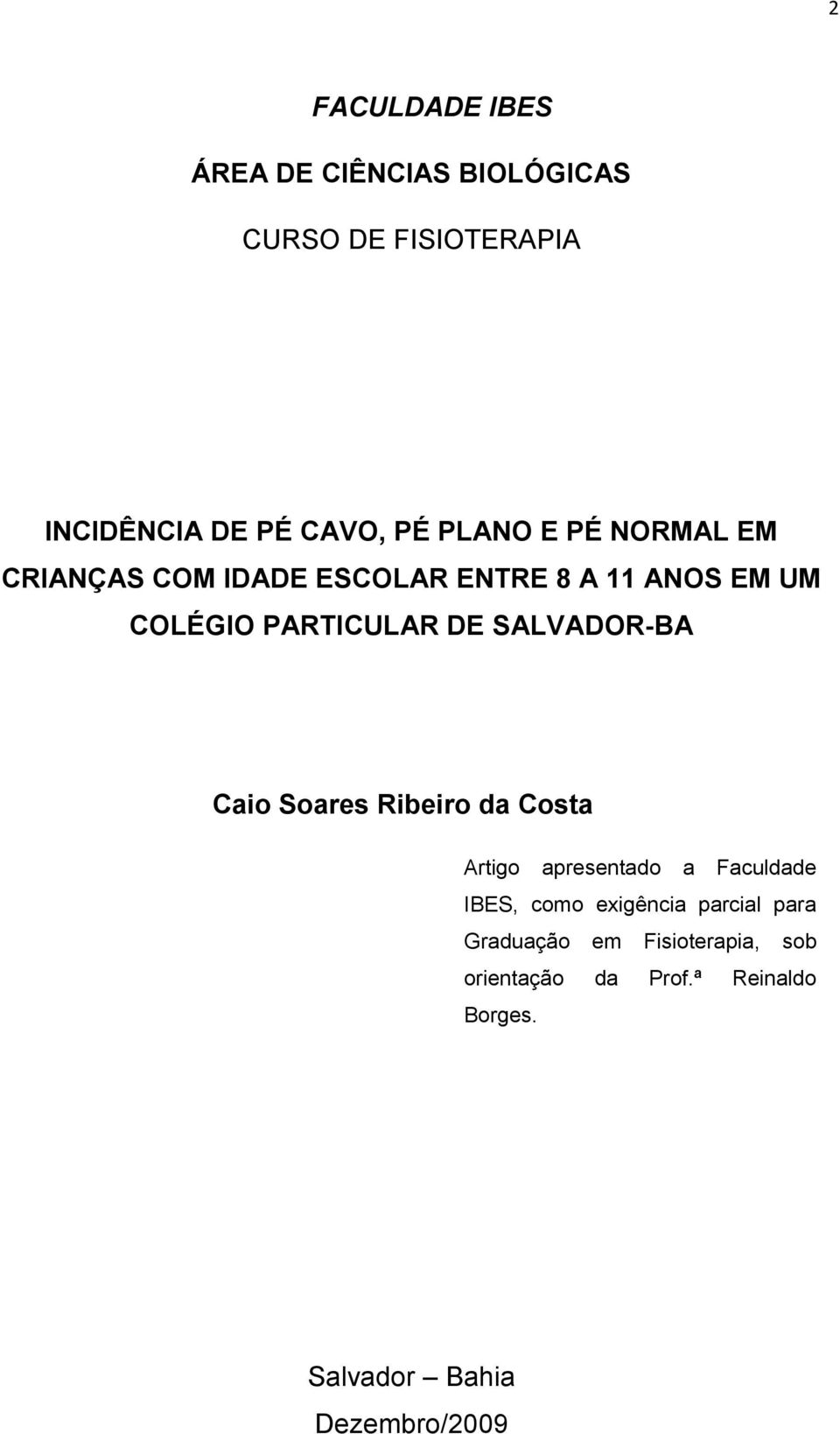 2

FACULDADE IBES

ÁREA DE CIÊNCIAS BIOLÓGICAS

CURSO DE FISIOTERAPIA

INCIDÊNCIA DE PÉ CAVO, PÉ PLANO E PÉ NORMAL EM CRIANÇAS COM IDADE ESCOLAR ENTRE 8 A 11 ANOS EM UM COLÉGIO PARTICULAR DE SALVADOR-BA

Caio Soares Ribeiro da Costa

Artigo apresentado a Faculdade IBES, como exigência parcial para Graduação em Fisioterapia, sob orientação da Prof.ª Reinaldo Borges.

Salvador – Bahia

Dezembro/2009